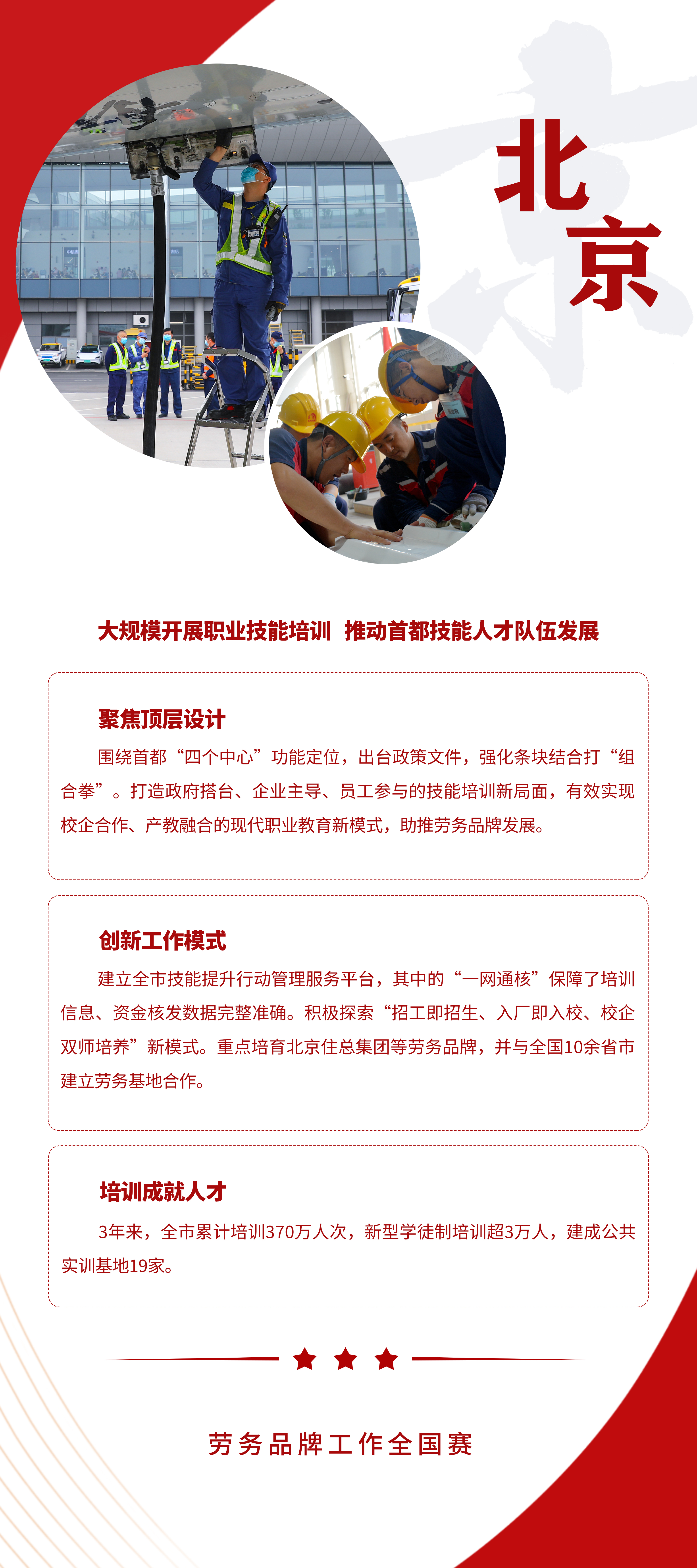 北京

大规模开展职业技能培训 推动首都技能人才队伍发展

聚焦顶层设计

围绕首都“四个中心”功能定位，出台政策文件，强化条块结合打“组合拳”。打造政府搭台、企业主导、员工参与的技能培训新局面，有效实现校企合作、产教融合的现代职业教育新模式，助推劳务品牌发展。

创新工作模式

建立全市技能提升行动管理服务平台，其中的“一网通核”保障了培训信息、资金核发数据完整准确。积极探索“招工即招生、入厂即入校、校企双师培养”新模式。重点培育北京住总集团等劳务品牌，并与全国10余省市建立劳务基地合作。

培训成就人才

3年来，全市累计培训370万人次，新型学徒制培训超3万人，建成公共实训基地19家。

劳务品牌工作全国赛